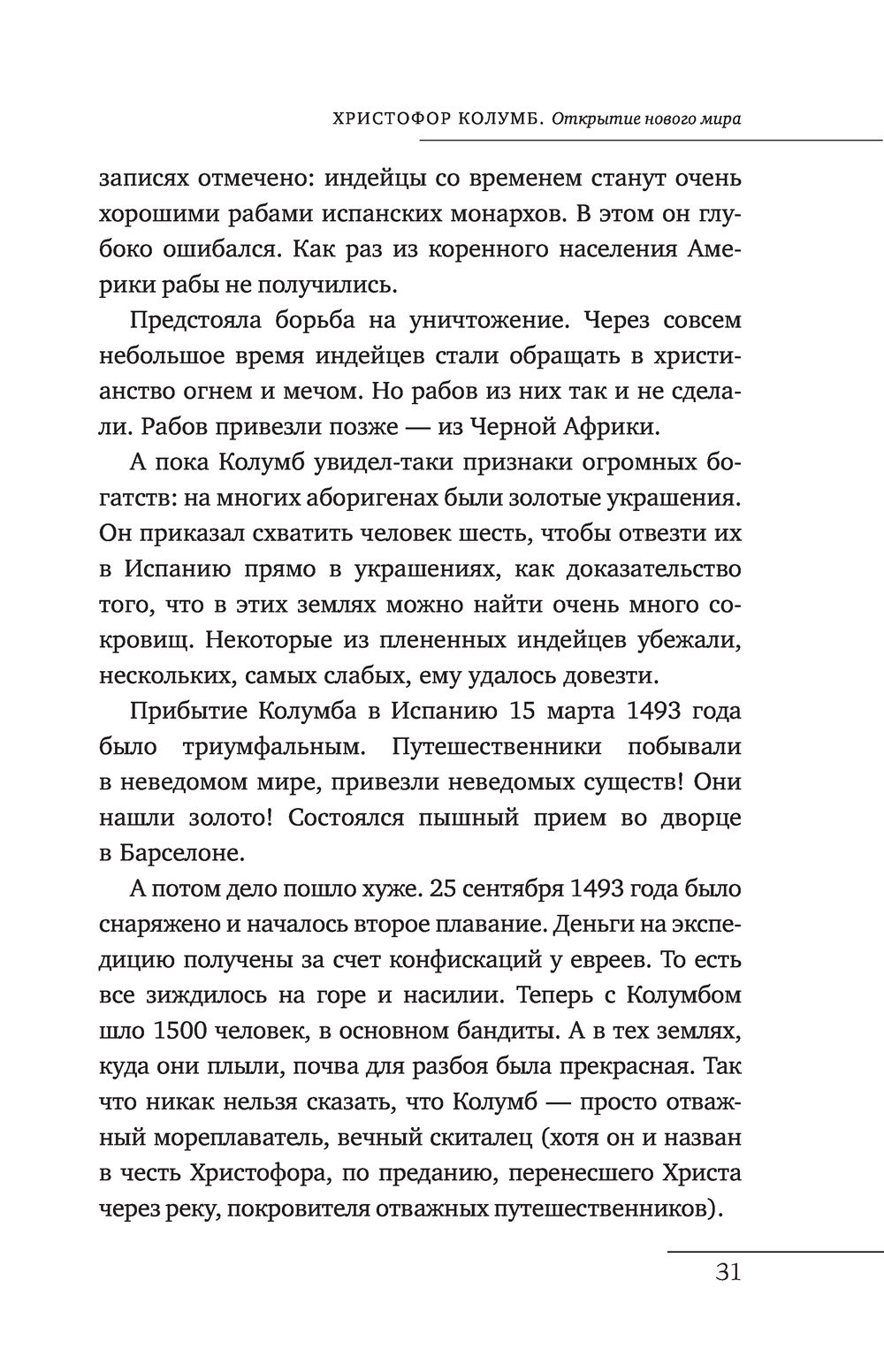 ХРИСТОФОР КОЛУМБ. Открытие нового мира

записях отмечено: индейцы со временем станут очень хорошими рабами испанских монархов. В этом он глубоко ошибался. Как раз из коренного населения Америки рабы не получились.

Предстояла борьба на уничтожение. Через совсем небольшое время индейцев стали обращать в христианство огнем и мечом. Но рабов из них так и не сделали. Рабов привезли позже — из Черной Африки.

А пока Колумб увидел-таки признаки огромных богатств: на многих аборигенах были золотые украшения. Он приказал схватить человек шесть, чтобы отвезти их в Испанию прямо в украшениях, как доказательство того, что в этих землях можно найти очень много сокровищ. Некоторые из плененных индейцев убежали, нескольких, самых слабых, ему удалось довезти.

Прибытие Колумба в Испанию 15 марта 1493 года было триумфальным. Путешественники побывали в неведомом мире, привезли неведомых существ! Они нашли золото! Состоялся пышный прием во дворце в Барселоне.

А потом дело пошло хуже. 25 сентября 1493 года было снаряжено и началось второе плавание. Деньги на экспедицию получены за счет конфискаций у евреев. То есть все зиждилось на горе и насилии. Теперь с Колумбом шло 1500 человек, в основном бандиты. А в тех землях, куда они плыли, почва для разбоя была прекрасная. Так что никак нельзя сказать, что Колумб — просто отважный мореплаватель, вечный скиталец (хотя он и назван в честь Христофора, по преданию, перенесшего Христа через реку, покровителя отважных путешественников).

31